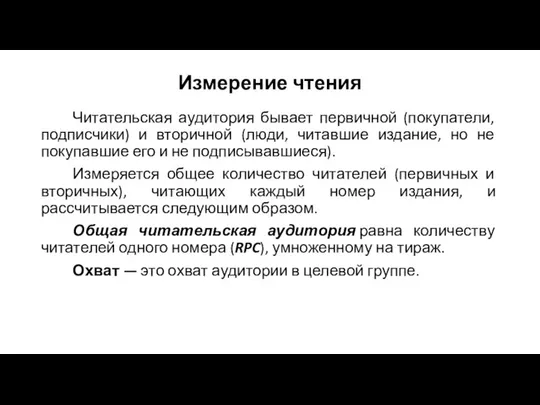 Измерение чтения

Читательская аудитория бывает первичной (покупатели, подписчики) и вторичной (люди, читавшие издание, но не покупавшие его и не подписывавшиеся).

Измеряется общее количество читателей (первичных и вторичных), читающих каждый номер издания, и рассчитывается следующим образом.

Общая читательская аудитория равна количеству читателей одного номера (RPC), умноженному на тираж.

Охват — это охват аудитории в целевой группе.